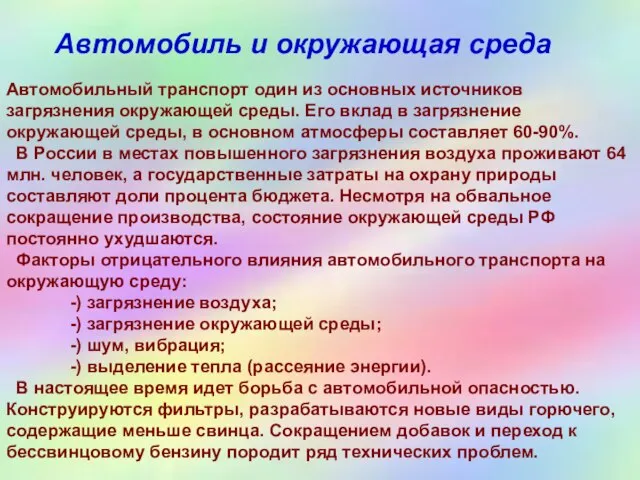 Автомобиль и окружающая среда

Автомобильный транспорт один из основных источников загрязнения окружающей среды. Его вклад в загрязнение окружающей среды, в основном атмосферы составляет 60-90%.

В России в местах повышенного загрязнения воздуха проживают 64 млн. человек, а государственные затраты на охрану природы составляют доли процента бюджета. Несмотря на обвальное сокращение производства, состояние окружающей среды РФ постоянно ухудшаются.

Факторы отрицательного влияния автомобильного транспорта на окружающую среду:

-) загрязнение воздуха;

-) загрязнение окружающей среды;

-) шум, вибрация;

-) выделение тепла (рассеяние энергии).

В настоящее время идет борьба с автомобильной опасностью. Конструируются фильтры, разрабатываются новые виды горючего, содержащие меньше свинца. Сокращением добавок и переход к бессвинцовому бензину породит ряд технических проблем.